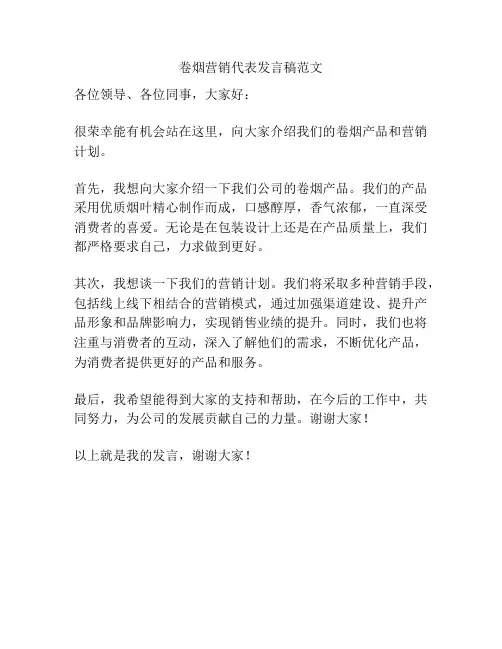 卷烟营销代表发言稿范文

各位领导、各位同事，大家好：

很荣幸能有机会站在这里，向大家介绍我们的卷烟产品和营销计划。

首先，我想向大家介绍一下我们公司的卷烟产品。我们的产品采用优质烟叶精心制作而成，口感醇厚，香气浓郁，一直深受消费者的喜爱。无论是在包装设计上还是在产品质量上，我们都严格要求自己，力求做到更好。

其次，我想谈一下我们的营销计划。我们将采取多种营销手段，包括线上线下相结合的营销模式，通过加强渠道建设、提升产品形象和品牌影响力，实现销售业绩的提升。同时，我们也将注重与消费者的互动，深入了解他们的需求，不断优化产品，为消费者提供更好的产品和服务。

最后，我希望能得到大家的支持和帮助，在今后的工作中，共同努力，为公司的发展贡献自己的力量。谢谢大家！

以上就是我的发言，谢谢大家！